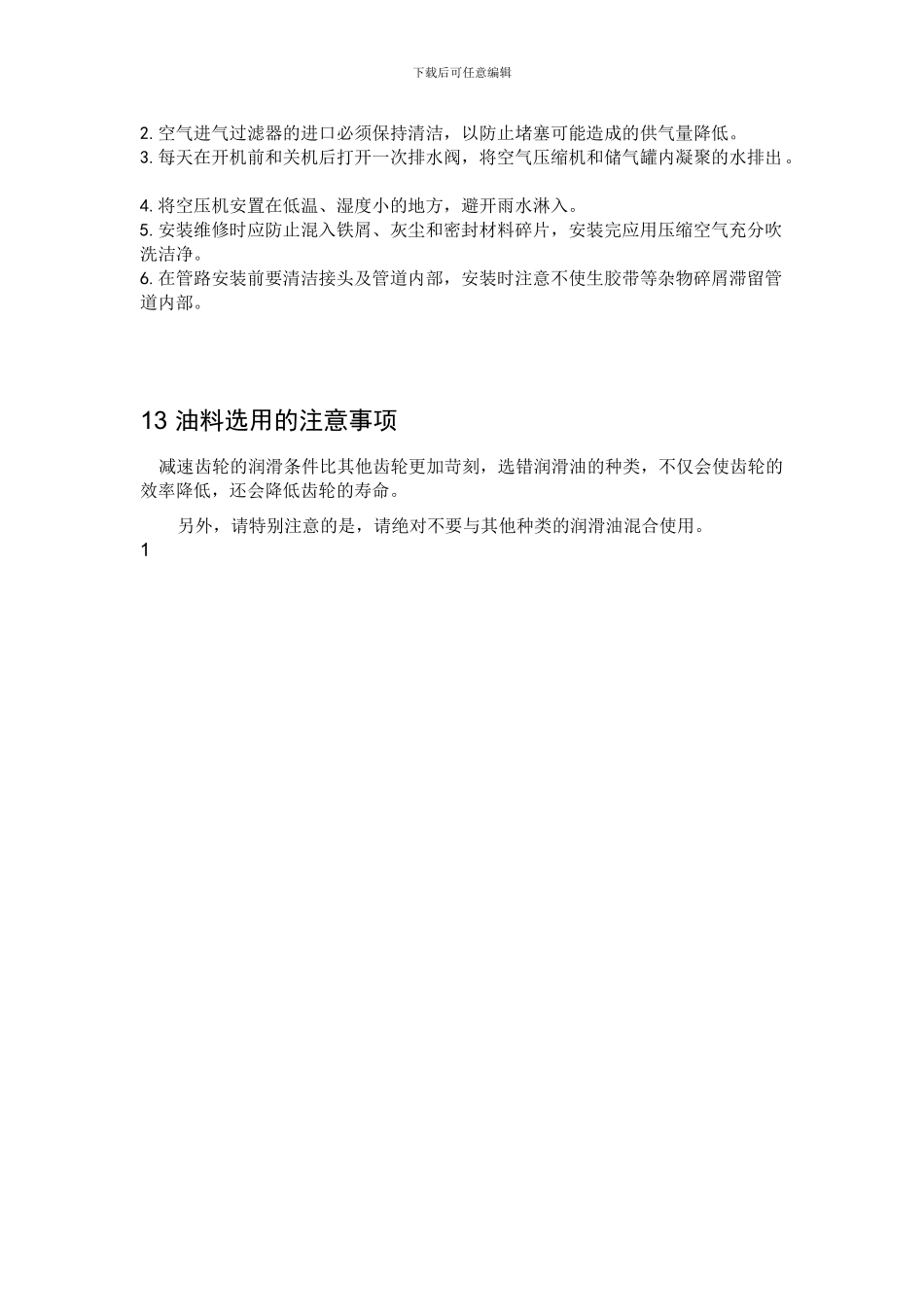 下载后可任意编辑

2. 空气进气过滤器的进口必须保持清洁，以防止堵塞可能造成的供气量降低。
3. 每天在开机前和关机后打开一次排水阀，将空气压缩机和储气罐内凝聚的水排出。

4. 将空压机安置在低温、湿度小的地方，避开雨水淋入。
5. 安装维修时应防止混入铁屑、灰尘和密封材料碎片，安装完应用压缩空气充分吹洗洁净。
6. 在管路安装前要清洁接头及管道内部，安装时注意不使生胶带等杂物碎屑滞留管道内部。

13 油料选用的注意事项

减速齿轮的润滑条件比其他齿轮更加苛刻，选错润滑油的种类，不仅会使齿轮的效率降低，还会降低齿轮的寿命。

另外，请特别注意的是，请绝对不要与其他种类的润滑油混合使用。

1